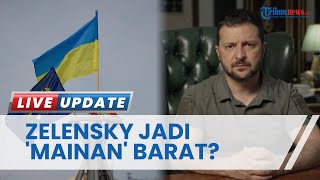 Tribunnews.com

LIVE UPDATE

ZELENSKY JADI 'MAINAN' BARAT?